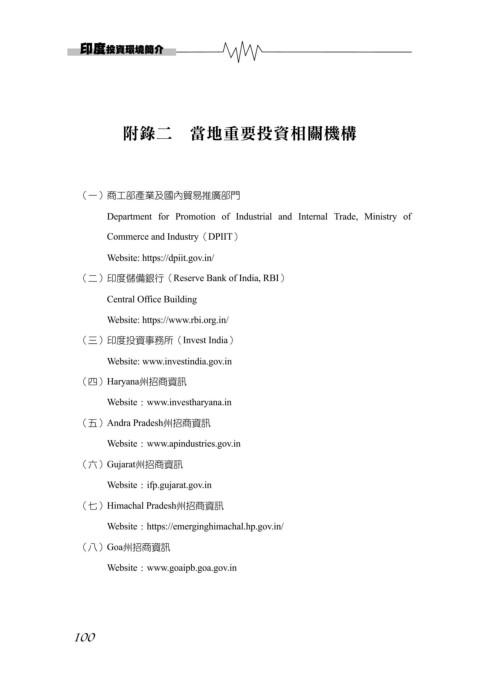 印度投資環境簡介

附錄二　當地重要投資相關機構

（一）商工部產業及國內貿易推廣部門

Department for Promotion of Industrial and Internal Trade, Ministry of Commerce and Industry（DPIIT）

Website: https://dpiit.gov.in/

（二）印度儲備銀行（Reserve Bank of India, RBI）

Central Office Building

Website: https://www.rbi.org.in/

（三）印度投資事務所（Invest India）

Website: www.investindia.gov.in

（四）Haryana州招商資訊

Website：www.investharyana.in

（五）Andra Pradesh州招商資訊

Website：www.apindustries.gov.in

（六）Gujarat州招商資訊

Website：ifp.gujarat.gov.in

（七）Himachal Pradesh州招商資訊

Website：https://emerginghimachal.hp.gov.in/

（八）Goa州招商資訊

Website：www.goaipb.goa.gov.in

100